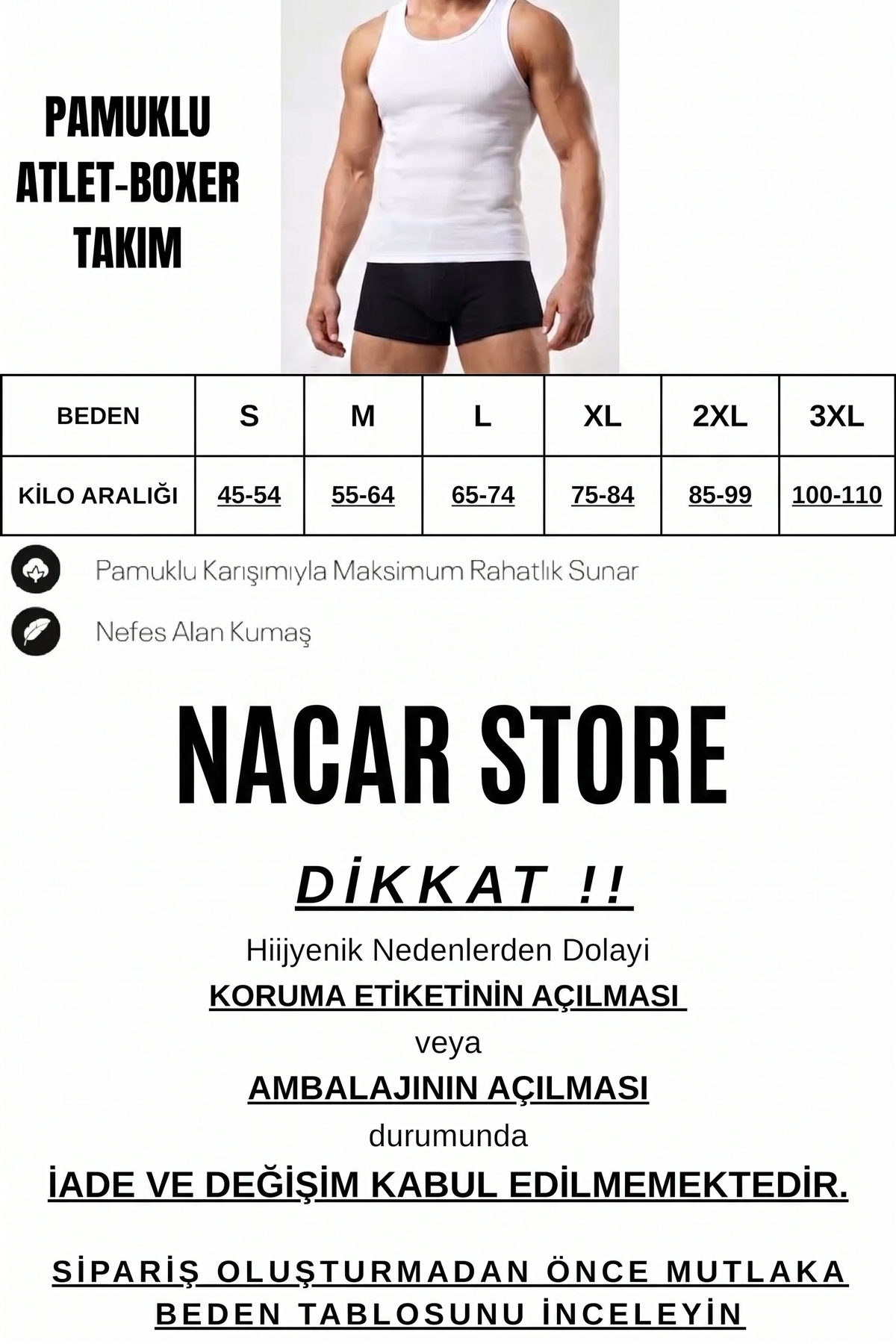 PAMUKLU ATLET-BOXER TAKIM

| BEDEN | S | M | L | XL | 2XL | 3XL |
|---|---|---|---|---|---|---|
| KİLO ARALIĞI | 45-54 | 55-64 | 65-74 | 75-84 | 85-99 | 100-110 |

Pamuklu Karışımıyla Maksimum Rahatlık Sunar

Nefes Alan Kumaş

NACAR STORE

DİKKAT !!

Hiijyenik Nedenlerden Dolayi
KORUMA ETİKETİNİN AÇILMASI
veya
AMBALAJININ AÇILMASI
durumunda
İADE VE DEĞİŞİM KABUL EDİLMEMEKTEDİR.

SİPARİŞ OLUŞTURMADAN ÖNCE MUTLAKA BEDEN TABLOSUNU İNCELEYİN